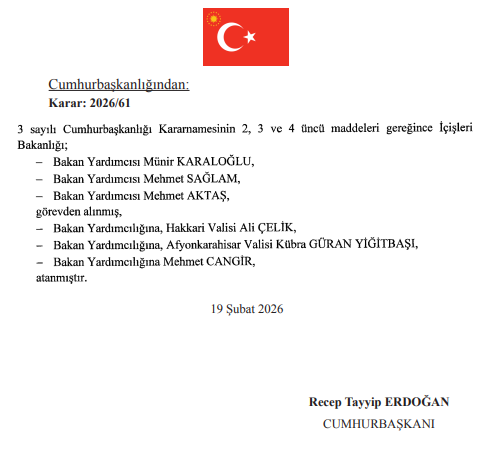 Cumhurbaşkanlığından:
Karar: 2026/61

3 sayılı Cumhurbaşkanlığı Kararnamesinin 2, 3 ve 4 üncü maddeleri gereğince İçişleri Bakanlığı;

– Bakan Yardımcısı Münir KARALOĞLU,
– Bakan Yardımcısı Mehmet SAĞLAM,
– Bakan Yardımcısı Mehmet AKTAŞ,
görevden alınmış,
– Bakan Yardımcılığına, Hakkari Valisi Ali ÇELİK,
– Bakan Yardımcılığına, Afyonkarahisar Valisi Kübra GÜRAN YİĞİTBAŞI,
– Bakan Yardımcılığına Mehmet CANGİR,
atanmıştır.

19 Şubat 2026

Recep Tayyip ERDOĞAN
CUMHURBAŞKANI